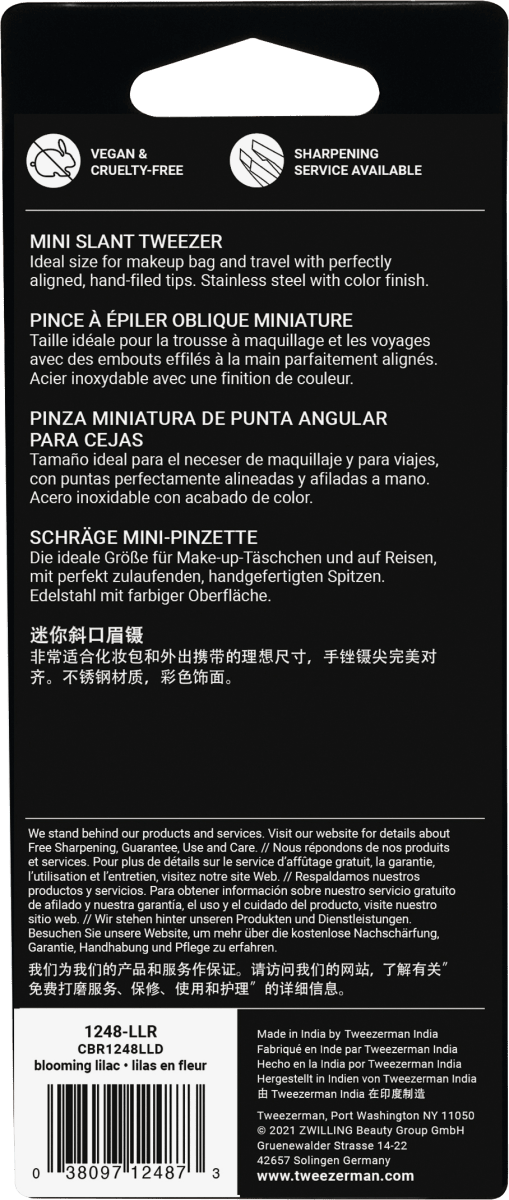 VEGAN & CRUELTY-FREE

SHARPENING SERVICE AVAILABLE

MINI SLANT TWEEZER
Ideal size for makeup bag and travel with perfectly aligned, hand-filed tips. Stainless steel with color finish.

PINCE À ÉPILER OBLIQUE MINIATURE
Taille idéale pour la trousse à maquillage et les voyages avec des embouts effilés à la main parfaitement alignés. Acier inoxydable avec une finition de couleur.

PINZA MINIATURA DE PUNTA ANGULAR PARA CEJAS
Tamaño ideal para el neceser de maquillaje y para viajes, con puntas perfectamente alineadas y afiladas a mano. Acero inoxidable con acabado de color.

SCHRÄGE MINI-PINZETTE
Die ideale Größe für Make-up-Täschchen und auf Reisen, mit perfekt zulaufenden, handgefertigten Spitzen. Edelstahl mit farbiger Oberfläche.

迷你斜口眉镊
非常适合化妆包和外出携带的理想尺寸，手锉镊尖完美对齐。不锈钢材质，彩色饰面。

We stand behind our products and services. Visit our website for details about Free Sharpening, Guarantee, Use and Care. // Nous répondons de nos produits et services. Pour plus de détails sur le service d'affûtage gratuit, la garantie, l'utilisation et l'entretien, visitez notre site Web. // Respaldamos nuestros productos y servicios. Para obtener información sobre nuestro servicio gratuito de afilado y nuestra garantía, el uso y el cuidado del producto, visite nuestro sitio web. // Wir stehen hinter unseren Produkten und Dienstleistungen. Besuchen Sie unsere Website, um mehr über die kostenlose Nachschärfung, Garantie, Handhabung und Pflege zu erfahren.

我们为我们的产品和服务作保证。请访问我们的网站，了解有关"免费打磨服务、保修、使用和护理"的详细信息。

1248-LLR
CBR1248LLD
blooming lilac • lilas en fleur

0 38097 12487 3

Made in India by Tweezerman India
Fabriqué en Inde par Tweezerman India
Hecho en la India por Tweezerman India
Hergestellt in Indien von Tweezerman India
由 Tweezerman India 在印度制造

Tweezerman, Port Washington NY 11050
© 2021 ZWILLING Beauty Group GmbH
Gruenewalder Strasse 14-22
42657 Solingen Germany
www.tweezerman.com